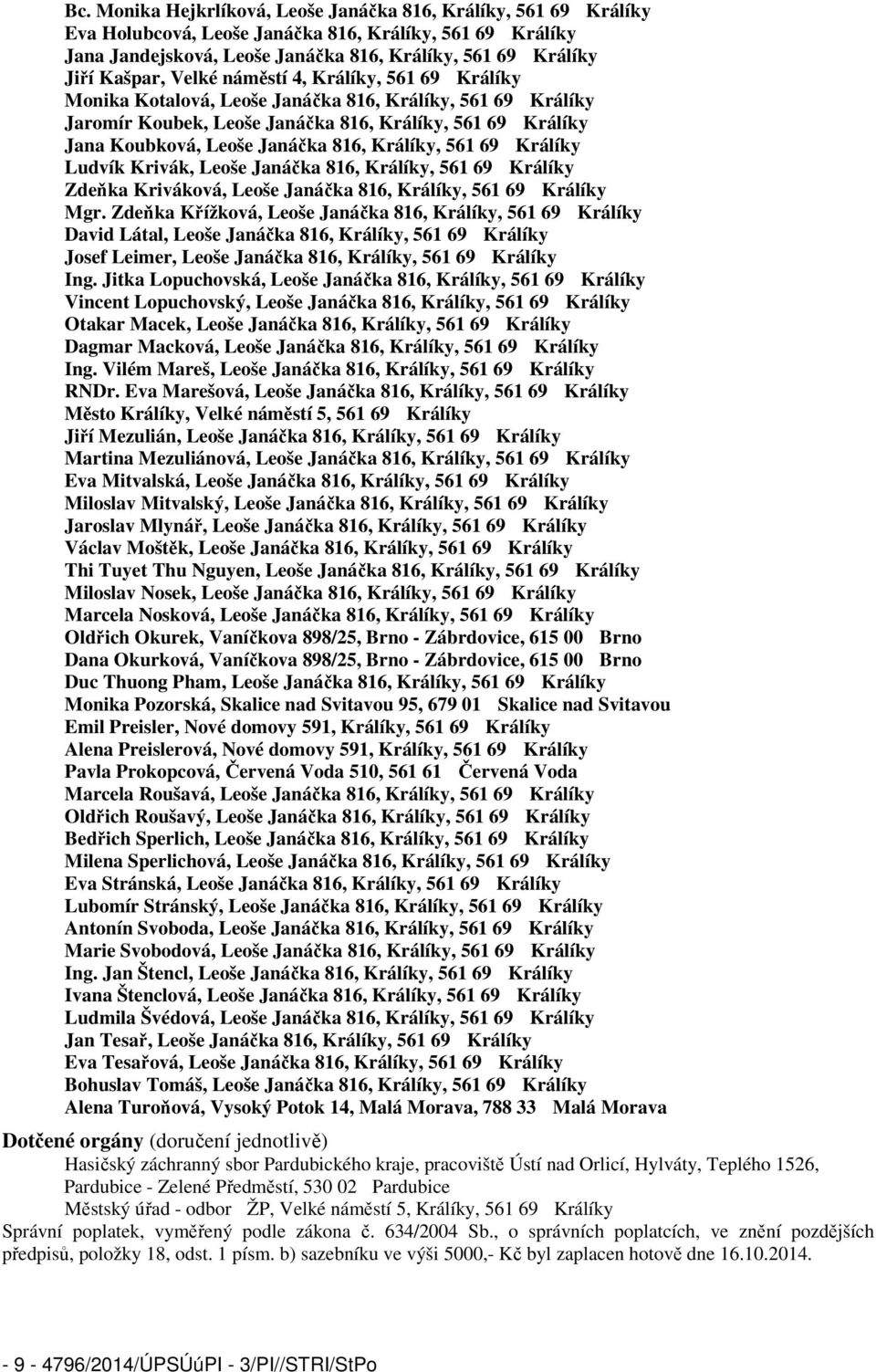 Bc. Monika Hejkrlíková, Leoše Janáčka 816, Králíky, 561 69 Králíky
Eva Holubcová, Leoše Janáčka 816, Králíky, 561 69 Králíky
Jana Jandejsková, Leoše Janáčka 816, Králíky, 561 69 Králíky
Jiří Kašpar, Velké náměstí 4, Králíky, 561 69 Králíky
Monika Kotalová, Leoše Janáčka 816, Králíky, 561 69 Králíky
Jaromír Koubek, Leoše Janáčka 816, Králíky, 561 69 Králíky
Jana Koubková, Leoše Janáčka 816, Králíky, 561 69 Králíky
Ludvík Krivák, Leoše Janáčka 816, Králíky, 561 69 Králíky
Zdeňka Kriváková, Leoše Janáčka 816, Králíky, 561 69 Králíky
Mgr. Zdeňka Křížková, Leoše Janáčka 816, Králíky, 561 69 Králíky
David Látal, Leoše Janáčka 816, Králíky, 561 69 Králíky
Josef Leimer, Leoše Janáčka 816, Králíky, 561 69 Králíky
Ing. Jitka Lopuchovská, Leoše Janáčka 816, Králíky, 561 69 Králíky
Vincent Lopuchovský, Leoše Janáčka 816, Králíky, 561 69 Králíky
Otakar Macek, Leoše Janáčka 816, Králíky, 561 69 Králíky
Dagmar Macková, Leoše Janáčka 816, Králíky, 561 69 Králíky
Ing. Vilém Mareš, Leoše Janáčka 816, Králíky, 561 69 Králíky
RNDr. Eva Marešová, Leoše Janáčka 816, Králíky, 561 69 Králíky
Město Králíky, Velké náměstí 5, 561 69 Králíky
Jiří Mezulián, Leoše Janáčka 816, Králíky, 561 69 Králíky
Martina Mezuliánová, Leoše Janáčka 816, Králíky, 561 69 Králíky
Eva Mitvalská, Leoše Janáčka 816, Králíky, 561 69 Králíky
Miloslav Mitvalský, Leoše Janáčka 816, Králíky, 561 69 Králíky
Jaroslav Mlynář, Leoše Janáčka 816, Králíky, 561 69 Králíky
Václav Moštěk, Leoše Janáčka 816, Králíky, 561 69 Králíky
Thi Tuyet Thu Nguyen, Leoše Janáčka 816, Králíky, 561 69 Králíky
Miloslav Nosek, Leoše Janáčka 816, Králíky, 561 69 Králíky
Marcela Nosková, Leoše Janáčka 816, Králíky, 561 69 Králíky
Oldřich Okurek, Vaníčkova 898/25, Brno - Zábrdovice, 615 00 Brno
Dana Okurková, Vaníčkova 898/25, Brno - Zábrdovice, 615 00 Brno
Duc Thuong Pham, Leoše Janáčka 816, Králíky, 561 69 Králíky
Monika Pozorská, Skalice nad Svitavou 95, 679 01 Skalice nad Svitavou
Emil Preisler, Nové domovy 591, Králíky, 561 69 Králíky
Alena Preislerová, Nové domovy 591, Králíky, 561 69 Králíky
Pavla Prokopcová, Červená Voda 510, 561 61 Červená Voda
Marcela Roušavá, Leoše Janáčka 816, Králíky, 561 69 Králíky
Oldřich Roušavý, Leoše Janáčka 816, Králíky, 561 69 Králíky
Bedřich Sperlich, Leoše Janáčka 816, Králíky, 561 69 Králíky
Milena Sperlichová, Leoše Janáčka 816, Králíky, 561 69 Králíky
Eva Stránská, Leoše Janáčka 816, Králíky, 561 69 Králíky
Lubomír Stránský, Leoše Janáčka 816, Králíky, 561 69 Králíky
Antonín Svoboda, Leoše Janáčka 816, Králíky, 561 69 Králíky
Marie Svobodová, Leoše Janáčka 816, Králíky, 561 69 Králíky
Ing. Jan Štencl, Leoše Janáčka 816, Králíky, 561 69 Králíky
Ivana Štenclová, Leoše Janáčka 816, Králíky, 561 69 Králíky
Ludmila Švédová, Leoše Janáčka 816, Králíky, 561 69 Králíky
Jan Tesař, Leoše Janáčka 816, Králíky, 561 69 Králíky
Eva Tesařová, Leoše Janáčka 816, Králíky, 561 69 Králíky
Bohuslav Tomáš, Leoše Janáčka 816, Králíky, 561 69 Králíky
Alena Turoňová, Vysoký Potok 14, Malá Morava, 788 33 Malá Morava

Dotčené orgány (doručení jednotlivě)
Hasičský záchranný sbor Pardubického kraje, pracoviště Ústí nad Orlicí, Hylváty, Teplého 1526, Pardubice - Zelené Předměstí, 530 02 Pardubice
Městský úřad - odbor ŽP, Velké náměstí 5, Králíky, 561 69 Králíky

Správní poplatek, vyměřený podle zákona č. 634/2004 Sb., o správních poplatcích, ve znění pozdějších předpisů, položky 18, odst. 1 písm. b) sazebníku ve výši 5000,- Kč byl zaplacen hotově dne 16.10.2014.

- 9 - 4796/2014/ÚPSÚúPI - 3/PI//STRI/StPo